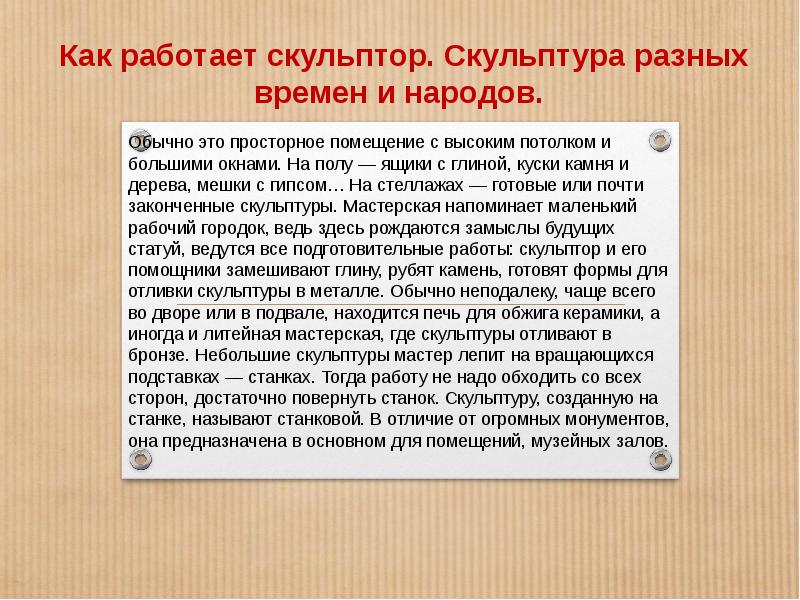 Как работает скульптор. Скульптура разных времен и народов.

Обычно это просторное помещение с высоким потолком и большими окнами. На полу — ящики с глиной, куски камня и дерева, мешки с гипсом… На стеллажах — готовые или почти законченные скульптуры. Мастерская напоминает маленький рабочий городок, ведь здесь рождаются замыслы будущих статуй, ведутся все подготовительные работы: скульптор и его помощники замешивают глину, рубят камень, готовят формы для отливки скульптуры в металле. Обычно неподалеку, чаще всего во дворе или в подвале, находится печь для обжига керамики, а иногда и литейная мастерская, где скульптуры отливают в бронзе. Небольшие скульптуры мастер лепит на вращающихся подставках — станках. Тогда работу не надо обходить со всех сторон, достаточно повернуть станок. Скульптуру, созданную на станке, называют станковой. В отличие от огромных монументов, она предназначена в основном для помещений, музейных залов.